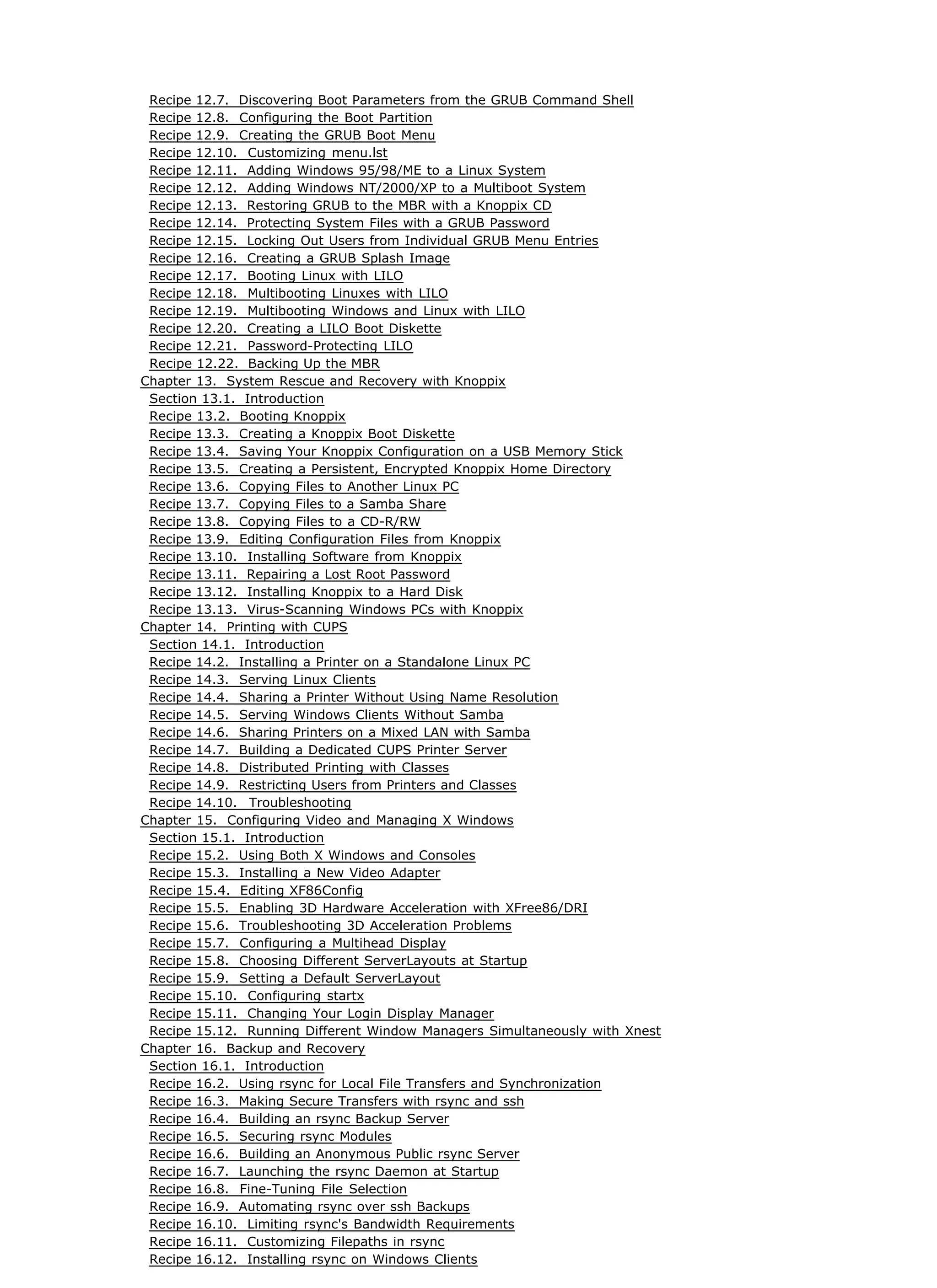 Recipe 12.7. Discovering Boot Parameters from the GRUB Command Shell
Recipe 12.8. Configuring the Boot Partition
Recipe 12.9. Creating the GRUB Boot Menu
Recipe 12.10. Customizing menu.lst
Recipe 12.11. Adding Windows 95/98/ME to a Linux System
Recipe 12.12. Adding Windows NT/2000/XP to a Multiboot System
Recipe 12.13. Restoring GRUB to the MBR with a Knoppix CD
Recipe 12.14. Protecting System Files with a GRUB Password
Recipe 12.15. Locking Out Users from Individual GRUB Menu Entries
Recipe 12.16. Creating a GRUB Splash Image
Recipe 12.17. Booting Linux with LILO
Recipe 12.18. Multibooting Linuxes with LILO
Recipe 12.19. Multibooting Windows and Linux with LILO
Recipe 12.20. Creating a LILO Boot Diskette
Recipe 12.21. Password-Protecting LILO
Recipe 12.22. Backing Up the MBR
Chapter 13. System Rescue and Recovery with Knoppix
Section 13.1. Introduction
Recipe 13.2. Booting Knoppix
Recipe 13.3. Creating a Knoppix Boot Diskette
Recipe 13.4. Saving Your Knoppix Configuration on a USB Memory Stick
Recipe 13.5. Creating a Persistent, Encrypted Knoppix Home Directory
Recipe 13.6. Copying Files to Another Linux PC
Recipe 13.7. Copying Files to a Samba Share
Recipe 13.8. Copying Files to a CD-R/RW
Recipe 13.9. Editing Configuration Files from Knoppix
Recipe 13.10. Installing Software from Knoppix
Recipe 13.11. Repairing a Lost Root Password
Recipe 13.12. Installing Knoppix to a Hard Disk
Recipe 13.13. Virus-Scanning Windows PCs with Knoppix
Chapter 14. Printing with CUPS
Section 14.1. Introduction
Recipe 14.2. Installing a Printer on a Standalone Linux PC
Recipe 14.3. Serving Linux Clients
Recipe 14.4. Sharing a Printer Without Using Name Resolution
Recipe 14.5. Serving Windows Clients Without Samba
Recipe 14.6. Sharing Printers on a Mixed LAN with Samba
Recipe 14.7. Building a Dedicated CUPS Printer Server
Recipe 14.8. Distributed Printing with Classes
Recipe 14.9. Restricting Users from Printers and Classes
Recipe 14.10. Troubleshooting
Chapter 15. Configuring Video and Managing X Windows
Section 15.1. Introduction
Recipe 15.2. Using Both X Windows and Consoles
Recipe 15.3. Installing a New Video Adapter
Recipe 15.4. Editing XF86Config
Recipe 15.5. Enabling 3D Hardware Acceleration with XFree86/DRI
Recipe 15.6. Troubleshooting 3D Acceleration Problems
Recipe 15.7. Configuring a Multihead Display
Recipe 15.8. Choosing Different ServerLayouts at Startup
Recipe 15.9. Setting a Default ServerLayout
Recipe 15.10. Configuring startx
Recipe 15.11. Changing Your Login Display Manager
Recipe 15.12. Running Different Window Managers Simultaneously with Xnest
Chapter 16. Backup and Recovery
Section 16.1. Introduction
Recipe 16.2. Using rsync for Local File Transfers and Synchronization
Recipe 16.3. Making Secure Transfers with rsync and ssh
Recipe 16.4. Building an rsync Backup Server
Recipe 16.5. Securing rsync Modules
Recipe 16.6. Building an Anonymous Public rsync Server
Recipe 16.7. Launching the rsync Daemon at Startup
Recipe 16.8. Fine-Tuning File Selection
Recipe 16.9. Automating rsync over ssh Backups
Recipe 16.10. Limiting rsync's Bandwidth Requirements
Recipe 16.11. Customizing Filepaths in rsync
Recipe 16.12. Installing rsync on Windows Clients